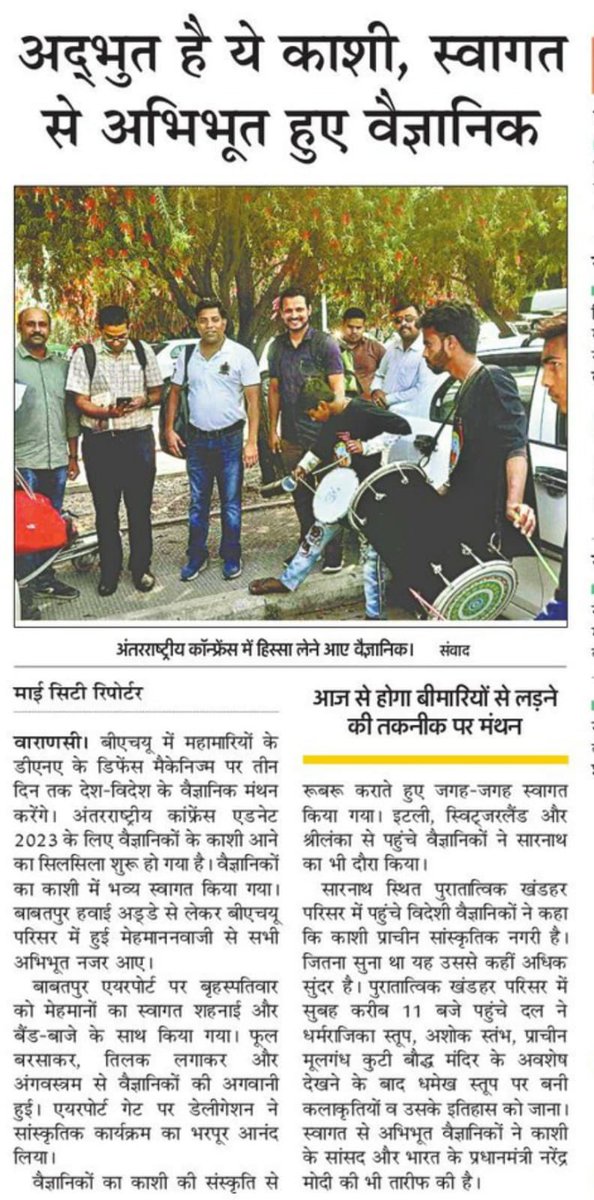 अद्भुत है ये काशी, स्वागत से अभिभूत हुए वैज्ञानिक

अंतरराष्ट्रीय कॉन्फ्रेंस में हिस्सा लेने आए वैज्ञानिक। संवाद

माई सिटी रिपोर्टर

वाराणसी। बीएचयू में महामारियों के डीएनए के डिफेंस मैकेनिज्म पर तीन दिन तक देश-विदेश के वैज्ञानिक मंथन करेंगे। अंतरराष्ट्रीय कांफ्रेंस एडनेट 2023 के लिए वैज्ञानिकों के काशी आने का सिलसिला शुरू हो गया है। वैज्ञानिकों का काशी में भव्य स्वागत किया गया। बाबतपुर हवाई अड्डे से लेकर बीएचयू परिसर में हुई मेहमाननवाजी से सभी अभिभूत नजर आए।

बाबतपुर एयरपोर्ट पर बृहस्पतिवार को मेहमानों का स्वागत शहनाई और बैंड-बाजे के साथ किया गया। फूल बरसाकर, तिलक लगाकर और अंगवस्त्रम से वैज्ञानिकों की अगवानी हुई। एयरपोर्ट गेट पर डेलीगेशन ने सांस्कृतिक कार्यक्रम का भरपूर आनंद लिया।

वैज्ञानिकों का काशी की संस्कृति से

आज से होगा बीमारियों से लड़ने की तकनीक पर मंथन

रूबरू कराते हुए जगह-जगह स्वागत किया गया। इटली, स्विट्जरलैंड और श्रीलंका से पहुंचे वैज्ञानिकों ने सारनाथ का भी दौरा किया।

सारनाथ स्थित पुरातात्विक खंडहर परिसर में पहुंचे विदेशी वैज्ञानिकों ने कहा कि काशी प्राचीन सांस्कृतिक नगरी है। जितना सुना था यह उससे कहीं अधिक सुंदर है। पुरातात्विक खंडहर परिसर में सुबह करीब 11 बजे पहुंचे दल ने धर्मराजिका स्तूप, अशोक स्तंभ, प्राचीन मूलगंध कुटी बौद्ध मंदिर के अवशेष देखने के बाद धमेख स्तूप पर बनी कलाकृतियों व उसके इतिहास को जाना। स्वागत से अभिभूत वैज्ञानिकों ने काशी के सांसद और भारत के प्रधानमंत्री नरेंद्र मोदी की भी तारीफ की है।